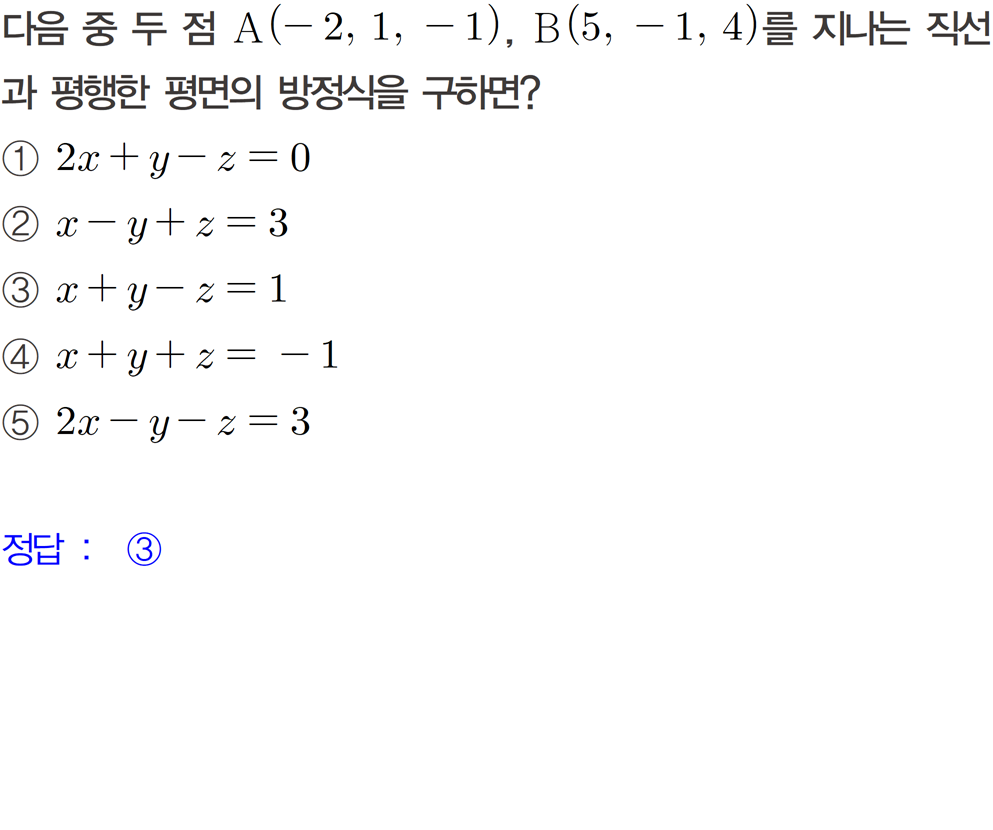 다음 중 두 점 $A(-2, 1, -1)$, $B(5, -1, 4)$를 지나는 직선과 평행한 평면의 방정식을 구하면?

① $2x+y-z=0$

② $x-y+z=3$

③ $x+y-z=1$

④ $x+y+z=-1$

⑤ $2x-y-z=3$

정답 : ③